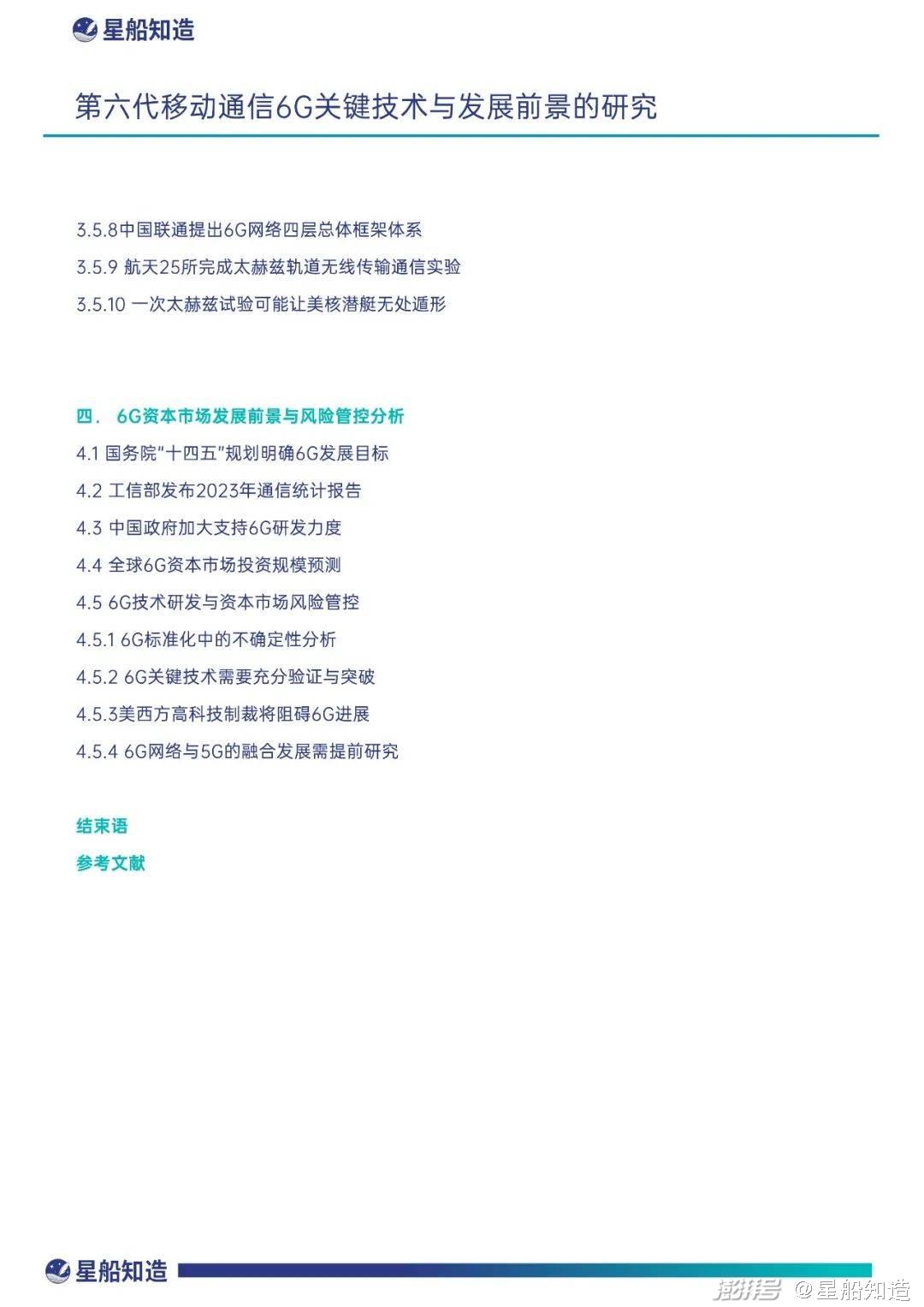 星船知造

第六代移动通信6G关键技术与发展前景的研究

3.5.8中国联通提出6G网络四层总体框架体系

3.5.9 航天25所完成太赫兹轨道无线传输通信实验

3.5.10 一次太赫兹试验可能让美核潜艇无处遁形

四． 6G资本市场发展前景与风险管控分析

4.1 国务院“十四五”规划明确6G发展目标

4.2 工信部发布2023年通信统计报告

4.3 中国政府加大支持6G研发力度

4.4 全球6G资本市场投资规模预测

4.5 6G技术研发与资本市场风险管控

4.5.1 6G标准化中的不确定性分析

4.5.2 6G关键技术需要充分验证与突破

4.5.3美西方高科技制裁将阻碍6G进展

4.5.4 6G网络与5G的融合发展需提前研究

结束语

参考文献

星船知造

澎湃号 @星船知造